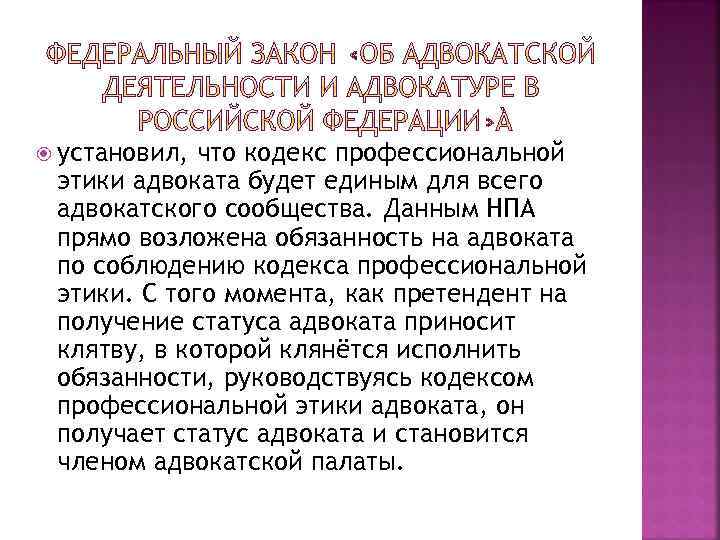 ФЕДЕРАЛЬНЫЙ ЗАКОН «ОБ АДВОКАТСКОЙ ДЕЯТЕЛЬНОСТИ И АДВОКАТУРЕ В РОССИЙСКОЙ ФЕДЕРАЦИИ»À

установил, что кодекс профессиональной этики адвоката будет единым для всего адвокатского сообщества. Данным НПА прямо возложена обязанность на адвоката по соблюдению кодекса профессиональной этики. С того момента, как претендент на получение статуса адвоката приносит клятву, в которой клянётся исполнить обязанности, руководствуясь кодексом профессиональной этики адвоката, он получает статус адвоката и становится членом адвокатской палаты.